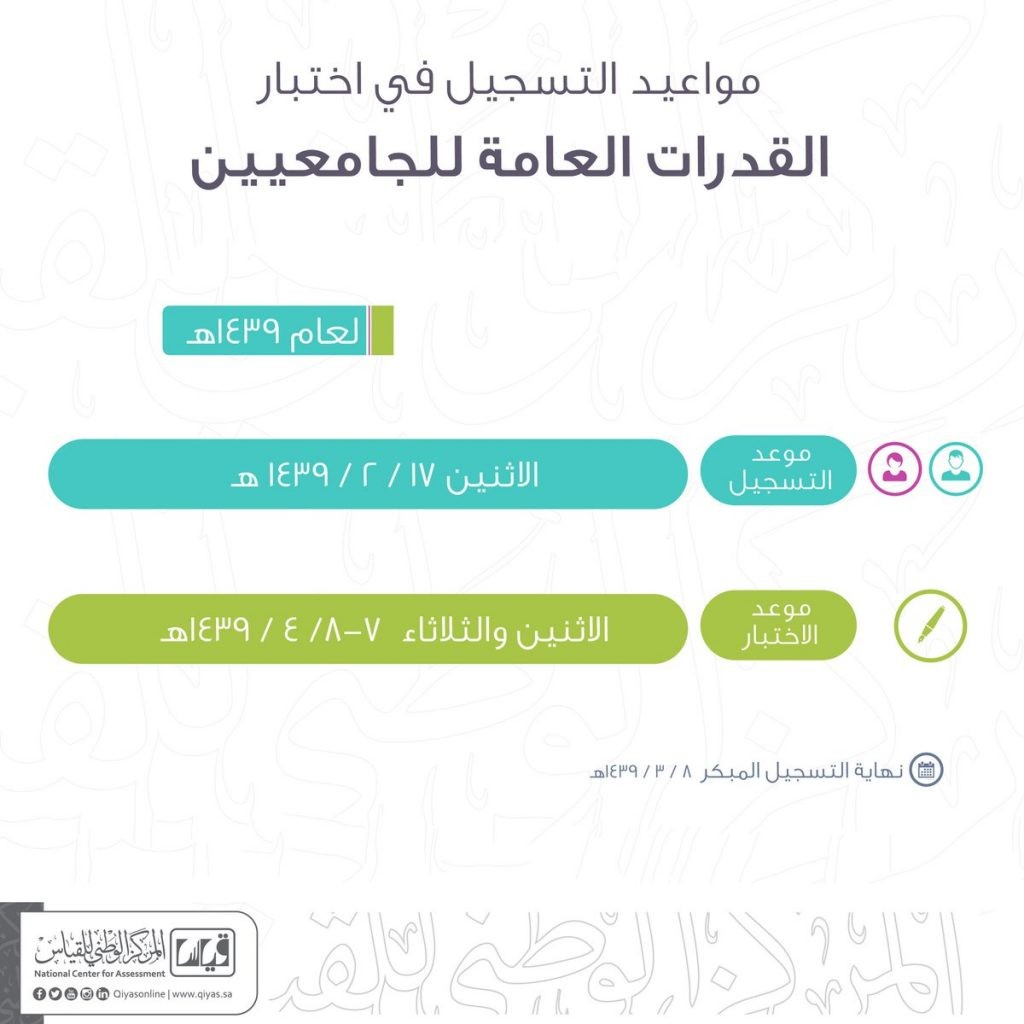 مواعيد التسجيل في اختبار
القدرات العامة للجامعيين

لعام ١٤٣٩هـ

موعد التسجيل

الاثنين ١٧ / ٢ / ١٤٣٩ هـ

موعد الاختبار

الاثنين والثلاثاء ٧-٨/ ٤ / ١٤٣٩هـ

نهاية التسجيل المبكر ٨ / ٣ / ١٤٣٩هـ

قياس المركز الوطني للقياس
National Center for Assessment
Qiyasonline | www.qiyas.sa